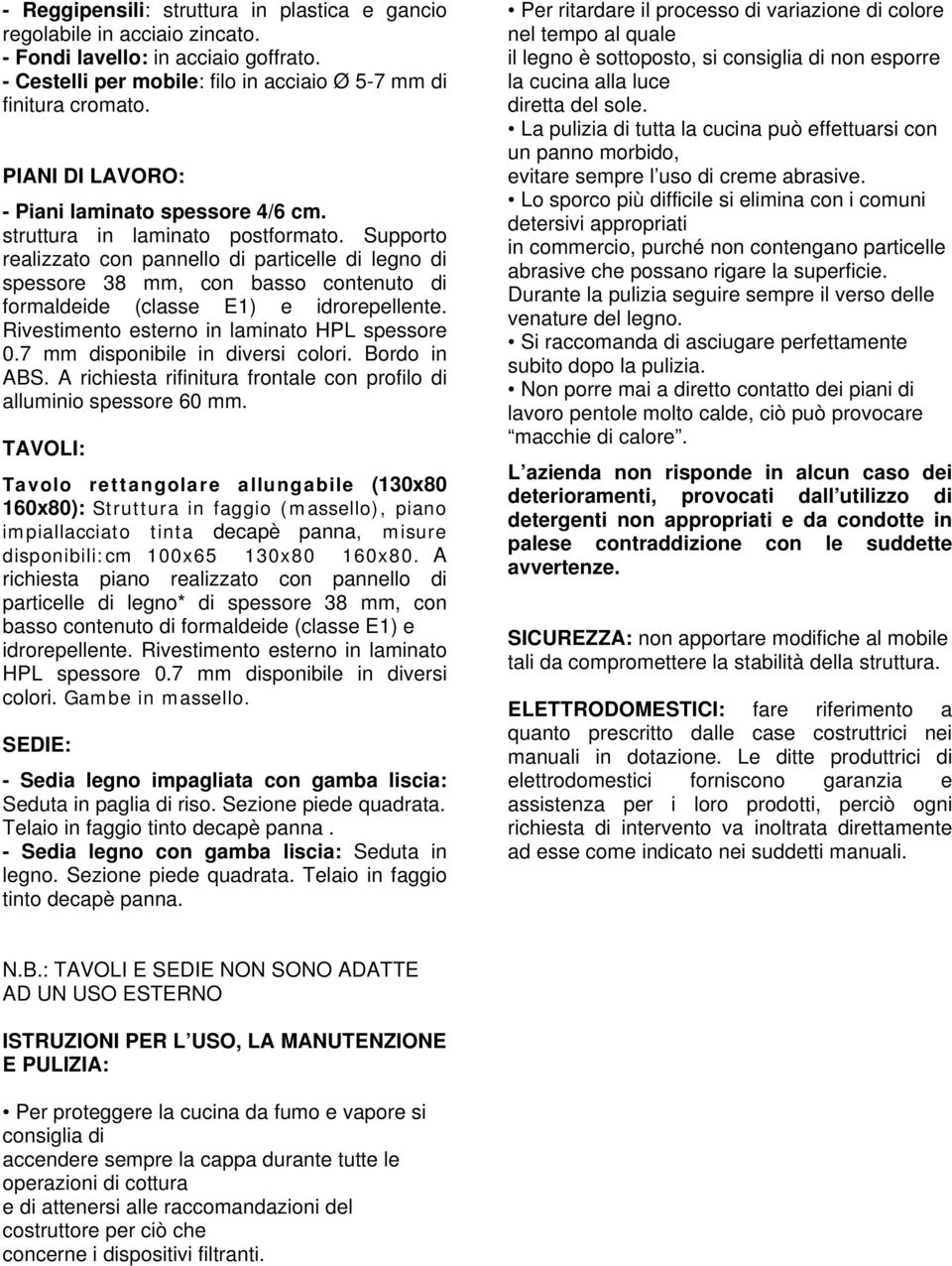 - Reggipensili: struttura in plastica e gancio regolabile in acciaio zincato.
- Fondi lavello: in acciaio goffrato.
- Cestelli per mobile: filo in acciaio Ø 5-7 mm di finitura cromato.

PIANI DI LAVORO:

- Piani laminato spessore 4/6 cm.
struttura in laminato postformato. Supporto realizzato con pannello di particelle di legno di spessore 38 mm, con basso contenuto di formaldeide (classe E1) e idrorepellente. Rivestimento esterno in laminato HPL spessore 0.7 mm disponibile in diversi colori. Bordo in ABS. A richiesta rifinitura frontale con profilo di alluminio spessore 60 mm.

TAVOLI:

Tavolo rettangolare allungabile (130x80 160x80): Struttura in faggio (massello), piano impiallacciato tinta decapè panna, misure disponibili:cm 100x65 130x80 160x80. A richiesta piano realizzato con pannello di particelle di legno* di spessore 38 mm, con basso contenuto di formaldeide (classe E1) e idrorepellente. Rivestimento esterno in laminato HPL spessore 0.7 mm disponibile in diversi colori. Gambe in massello.

SEDIE:

- Sedia legno impagliata con gamba liscia: Seduta in paglia di riso. Sezione piede quadrata. Telaio in faggio tinto decapè panna .
- Sedia legno con gamba liscia: Seduta in legno. Sezione piede quadrata. Telaio in faggio tinto decapè panna.

N.B.: TAVOLI E SEDIE NON SONO ADATTE AD UN USO ESTERNO

ISTRUZIONI PER L USO, LA MANUTENZIONE E PULIZIA:

• Per proteggere la cucina da fumo e vapore si consiglia di accendere sempre la cappa durante tutte le operazioni di cottura e di attenersi alle raccomandazioni del costruttore per ciò che concerne i dispositivi filtranti.

• Per ritardare il processo di variazione di colore nel tempo al quale il legno è sottoposto, si consiglia di non esporre la cucina alla luce diretta del sole.
• La pulizia di tutta la cucina può effettuarsi con un panno morbido, evitare sempre l uso di creme abrasive.
• Lo sporco più difficile si elimina con i comuni detersivi appropriati in commercio, purché non contengano particelle abrasive che possano rigare la superficie. Durante la pulizia seguire sempre il verso delle venature del legno.
• Si raccomanda di asciugare perfettamente subito dopo la pulizia.
• Non porre mai a diretto contatto dei piani di lavoro pentole molto calde, ciò può provocare macchie di calore .

L azienda non risponde in alcun caso dei deterioramenti, provocati dall utilizzo di detergenti non appropriati e da condotte in palese contraddizione con le suddette avvertenze.

SICUREZZA: non apportare modifiche al mobile tali da compromettere la stabilità della struttura.

ELETTRODOMESTICI: fare riferimento a quanto prescritto dalle case costruttrici nei manuali in dotazione. Le ditte produttrici di elettrodomestici forniscono garanzia e assistenza per i loro prodotti, perciò ogni richiesta di intervento va inoltrata direttamente ad esse come indicato nei suddetti manuali.